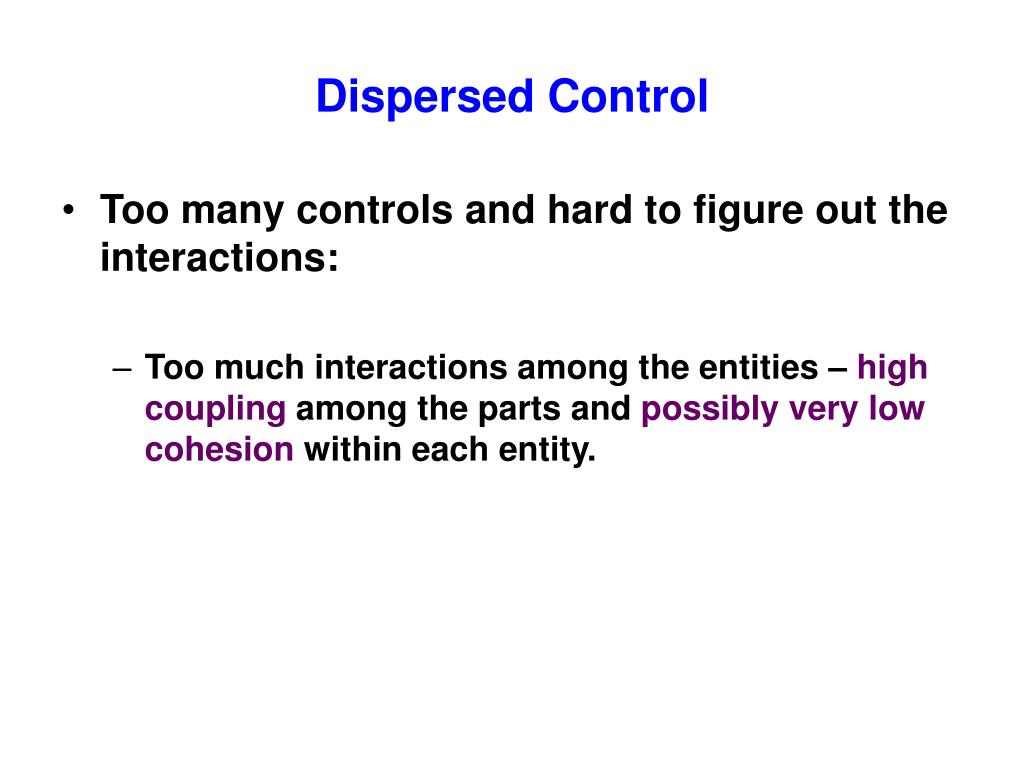 Dispersed Control

• Too many controls and hard to figure out the interactions:

– Too much interactions among the entities – high coupling among the parts and possibly very low cohesion within each entity.